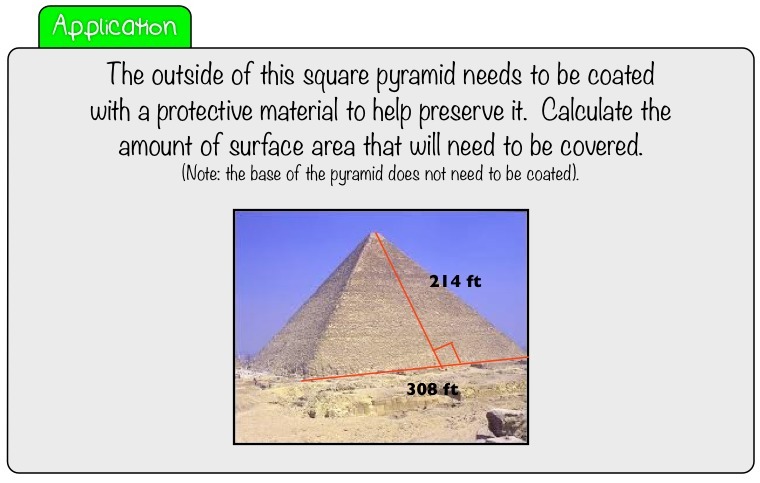 Application

The outside of this square pyramid needs to be coated with a protective material to help preserve it. Calculate the amount of surface area that will need to be covered.

(Note: the base of the pyramid does not need to be coated).

214 ft

308 ft